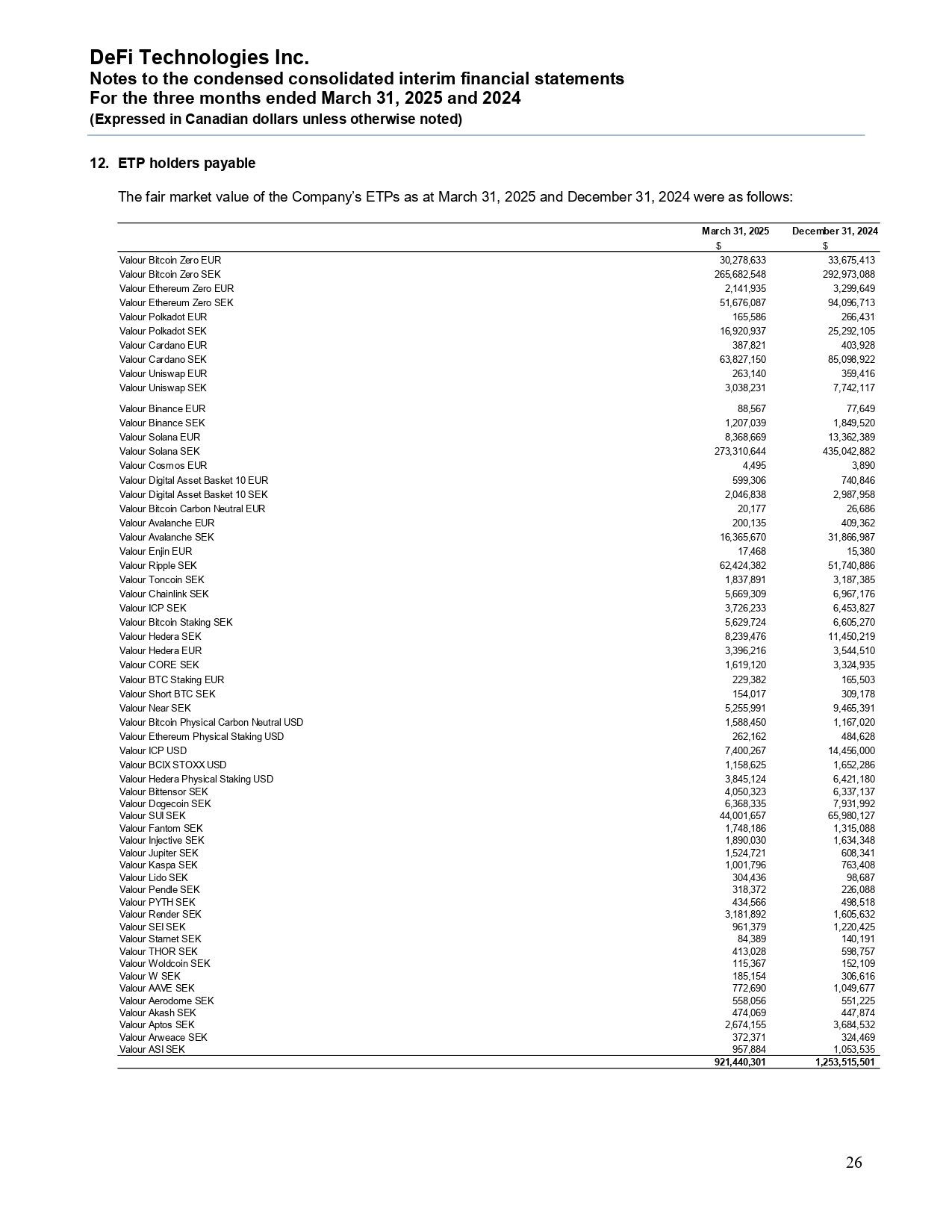 DeFi Technologies Inc.
Notes to the condensed consolidated interim financial statements
For the three months ended March 31, 2025 and 2024
(Expressed in Canadian dollars unless otherwise noted)

12. ETP holders payable

The fair market value of the Company's ETPs as at March 31, 2025 and December 31, 2024 were as follows:

| | March 31, 2025 | December 31, 2024 |
|---|---|---|
| | $ | $ |
| Valour Bitcoin Zero EUR | 30,278,633 | 33,675,413 |
| Valour Bitcoin Zero SEK | 265,682,548 | 292,973,088 |
| Valour Ethereum Zero EUR | 2,141,935 | 3,299,649 |
| Valour Ethereum Zero SEK | 51,676,087 | 94,096,713 |
| Valour Polkadot EUR | 165,586 | 266,431 |
| Valour Polkadot SEK | 16,920,937 | 25,292,105 |
| Valour Cardano EUR | 387,821 | 403,928 |
| Valour Cardano SEK | 63,827,150 | 85,098,922 |
| Valour Uniswap EUR | 263,140 | 359,416 |
| Valour Uniswap SEK | 3,038,231 | 7,742,117 |
| Valour Binance EUR | 88,567 | 77,649 |
| Valour Binance SEK | 1,207,039 | 1,849,520 |
| Valour Solana EUR | 8,368,669 | 13,362,389 |
| Valour Solana SEK | 273,310,644 | 435,042,882 |
| Valour Cosmos EUR | 4,495 | 3,890 |
| Valour Digital Asset Basket 10 EUR | 599,306 | 740,846 |
| Valour Digital Asset Basket 10 SEK | 2,046,838 | 2,987,958 |
| Valour Bitcoin Carbon Neutral EUR | 20,177 | 26,686 |
| Valour Avalanche EUR | 200,135 | 409,362 |
| Valour Avalanche SEK | 16,365,670 | 31,866,987 |
| Valour Enjin EUR | 17,468 | 15,380 |
| Valour Ripple SEK | 62,424,382 | 51,740,886 |
| Valour Toncoin SEK | 1,837,891 | 3,187,385 |
| Valour Chainlink SEK | 5,669,309 | 6,967,176 |
| Valour ICP SEK | 3,726,233 | 6,453,827 |
| Valour Bitcoin Staking SEK | 5,629,724 | 6,605,270 |
| Valour Hedera SEK | 8,239,476 | 11,450,219 |
| Valour Hedera EUR | 3,396,216 | 3,544,510 |
| Valour CORE SEK | 1,619,120 | 3,324,935 |
| Valour BTC Staking EUR | 229,382 | 165,503 |
| Valour Short BTC SEK | 154,017 | 309,178 |
| Valour Near SEK | 5,255,991 | 9,465,391 |
| Valour Bitcoin Physical Carbon Neutral USD | 1,588,450 | 1,167,020 |
| Valour Ethereum Physical Staking USD | 262,162 | 484,628 |
| Valour ICP USD | 7,400,267 | 14,456,000 |
| Valour BCIX STOXX USD | 1,158,625 | 1,652,286 |
| Valour Hedera Physical Staking USD | 3,845,124 | 6,421,180 |
| Valour Bittensor SEK | 4,050,323 | 6,337,137 |
| Valour Dogecoin SEK | 6,368,335 | 7,931,992 |
| Valour SUI SEK | 44,001,657 | 65,980,127 |
| Valour Fantom SEK | 1,748,186 | 1,315,088 |
| Valour Injective SEK | 1,890,030 | 1,634,348 |
| Valour Jupiter SEK | 1,524,721 | 608,341 |
| Valour Kaspa SEK | 1,001,796 | 763,408 |
| Valour Lido SEK | 304,436 | 98,687 |
| Valour Pendle SEK | 318,372 | 226,088 |
| Valour PYTH SEK | 434,566 | 498,518 |
| Valour Render SEK | 3,181,892 | 1,605,632 |
| Valour SEI SEK | 961,379 | 1,220,425 |
| Valour Starnet SEK | 84,389 | 140,191 |
| Valour THOR SEK | 413,028 | 598,757 |
| Valour Woldcoin SEK | 115,367 | 152,109 |
| Valour W SEK | 185,154 | 306,616 |
| Valour AAVE SEK | 772,690 | 1,049,677 |
| Valour Aerodome SEK | 558,056 | 551,225 |
| Valour Akash SEK | 474,069 | 447,874 |
| Valour Aptos SEK | 2,674,155 | 3,684,532 |
| Valour Arweace SEK | 372,371 | 324,469 |
| Valour ASI SEK | 957,884 | 1,053,535 |
| | 921,440,301 | 1,253,515,501 |

26